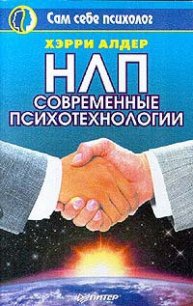 Сам себе психолог

ХЭРРИ АЛДЕР

НЛП

СОВРЕМЕННЫЕ ПСИХОТЕХНОЛОГИИ

ПИТЕР